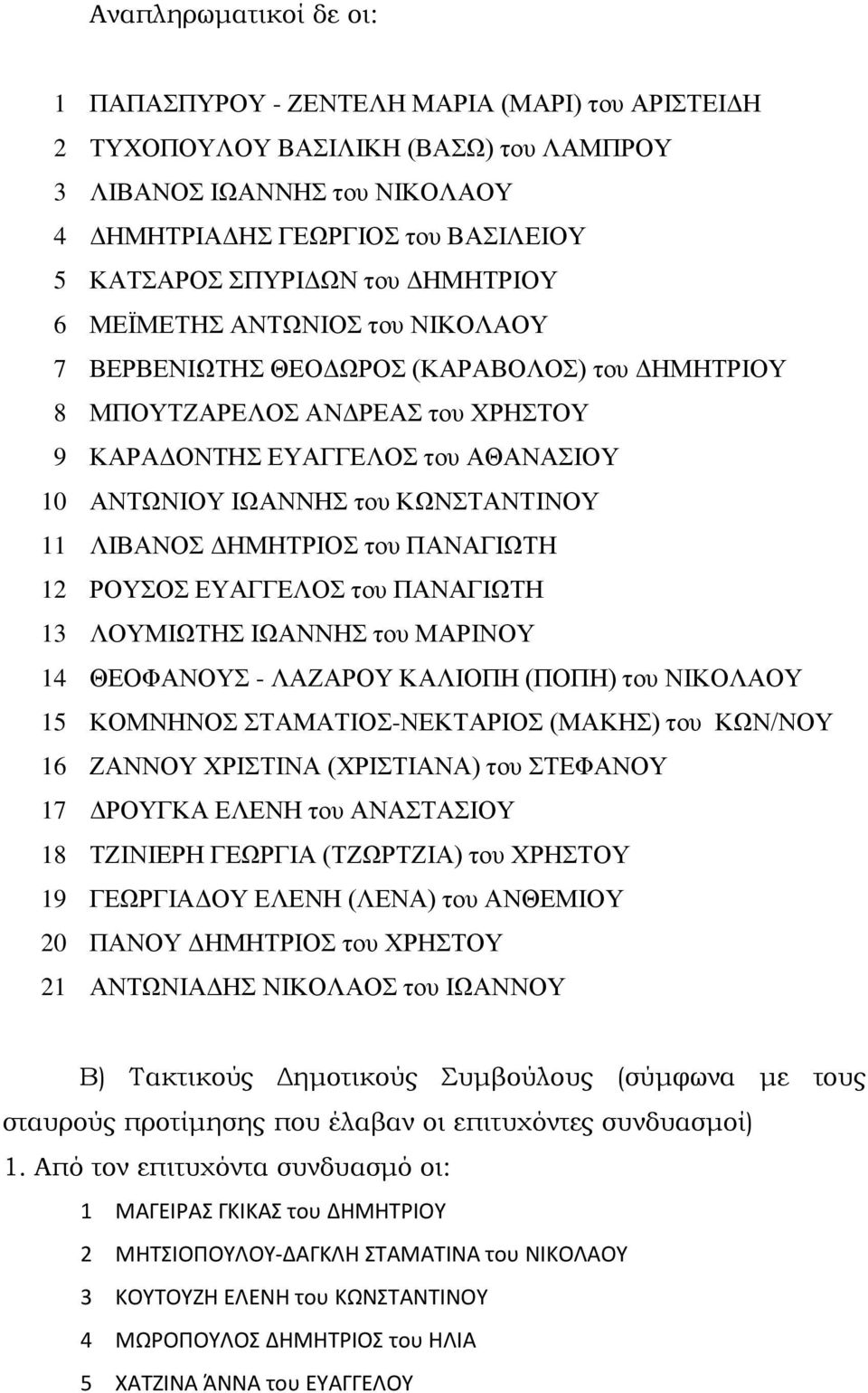 Αναπληρωματικοί δε οι:

1 ΠΑΠΑΣΠΥΡΟΥ - ΖΕΝΤΕΛΗ ΜΑΡΙΑ (ΜΑΡΙ) του ΑΡΙΣΤΕΙΔΗ
2 ΤΥΧΟΠΟΥΛΟΥ ΒΑΣΙΛΙΚΗ (ΒΑΣΩ) του ΛΑΜΠΡΟΥ
3 ΛΙΒΑΝΟΣ ΙΩΑΝΝΗΣ του ΝΙΚΟΛΑΟΥ
4 ΔΗΜΗΤΡΙΑΔΗΣ ΓΕΩΡΓΙΟΣ του ΒΑΣΙΛΕΙΟΥ
5 ΚΑΤΣΑΡΟΣ ΣΠΥΡΙΔΩΝ του ΔΗΜΗΤΡΙΟΥ
6 ΜΕΪΜΕΤΗΣ ΑΝΤΩΝΙΟΣ του ΝΙΚΟΛΑΟΥ
7 ΒΕΡΒΕΝΙΩΤΗΣ ΘΕΟΔΩΡΟΣ (ΚΑΡΑΒΟΛΟΣ) του ΔΗΜΗΤΡΙΟΥ
8 ΜΠΟΥΤΖΑΡΕΛΟΣ ΑΝΔΡΕΑΣ του ΧΡΗΣΤΟΥ
9 ΚΑΡΑΔΟΝΤΗΣ ΕΥΑΓΓΕΛΟΣ του ΑΘΑΝΑΣΙΟΥ
10 ΑΝΤΩΝΙΟΥ ΙΩΑΝΝΗΣ του ΚΩΝΣΤΑΝΤΙΝΟΥ
11 ΛΙΒΑΝΟΣ ΔΗΜΗΤΡΙΟΣ του ΠΑΝΑΓΙΩΤΗ
12 ΡΟΥΣΟΣ ΕΥΑΓΓΕΛΟΣ του ΠΑΝΑΓΙΩΤΗ
13 ΛΟΥΜΙΩΤΗΣ ΙΩΑΝΝΗΣ του ΜΑΡΙΝΟΥ
14 ΘΕΟΦΑΝΟΥΣ - ΛΑΖΑΡΟΥ ΚΑΛΙΟΠΗ (ΠΟΠΗ) του ΝΙΚΟΛΑΟΥ
15 ΚΟΜΝΗΝΟΣ ΣΤΑΜΑΤΙΟΣ-ΝΕΚΤΑΡΙΟΣ (ΜΑΚΗΣ) του ΚΩΝ/ΝΟΥ
16 ΖΑΝΝΟΥ ΧΡΙΣΤΙΝΑ (ΧΡΙΣΤΙΑΝΑ) του ΣΤΕΦΑΝΟΥ
17 ΔΡΟΥΓΚΑ ΕΛΕΝΗ του ΑΝΑΣΤΑΣΙΟΥ
18 ΤΖΙΝΙΕΡΗ ΓΕΩΡΓΙΑ (ΤΖΩΡΤΖΙΑ) του ΧΡΗΣΤΟΥ
19 ΓΕΩΡΓΙΑΔΟΥ ΕΛΕΝΗ (ΛΕΝΑ) του ΑΝΘΕΜΙΟΥ
20 ΠΑΝΟΥ ΔΗΜΗΤΡΙΟΣ του ΧΡΗΣΤΟΥ
21 ΑΝΤΩΝΙΑΔΗΣ ΝΙΚΟΛΑΟΣ του ΙΩΑΝΝΟΥ

Β) Τακτικούς Δημοτικούς Συμβούλους (σύμφωνα με τους σταυρούς προτίμησης που έλαβαν οι επιτυχόντες συνδυασμοί)
1. Από τον επιτυχόντα συνδυασμό οι:
1 ΜΑΓΕΙΡΑΣ ΓΚΙΚΑΣ του ΔΗΜΗΤΡΙΟΥ
2 ΜΗΤΣΙΟΠΟΥΛΟΥ-ΔΑΓΚΛΗ ΣΤΑΜΑΤΙΝΑ του ΝΙΚΟΛΑΟΥ
3 ΚΟΥΤΟΥΖΗ ΕΛΕΝΗ του ΚΩΝΣΤΑΝΤΙΝΟΥ
4 ΜΩΡΟΠΟΥΛΟΣ ΔΗΜΗΤΡΙΟΣ του ΗΛΙΑ
5 ΧΑΤΖΙΝΑ ΆΝΝΑ του ΕΥΑΓΓΕΛΟΥ